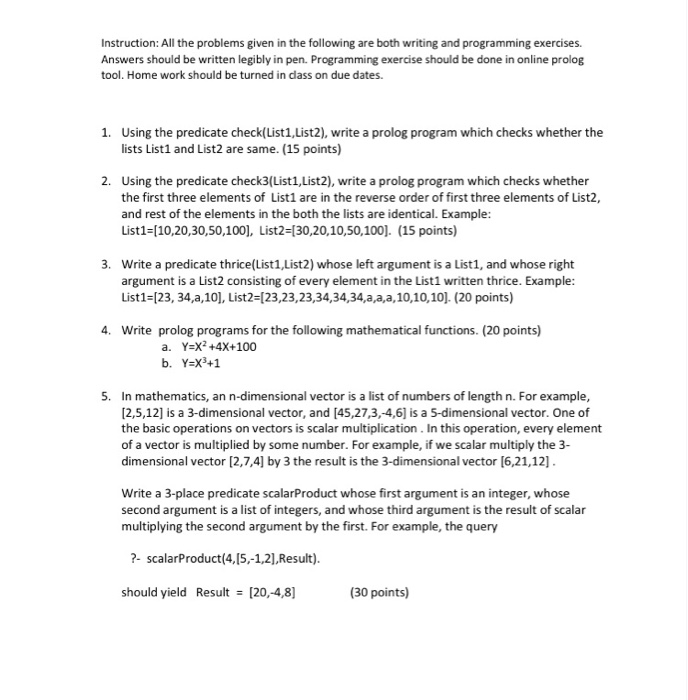 Instruction: All the problems given in the following are both writing and programming exercises. Answers should be written legibly in pen. Programming exercise should be done in online prolog tool. Home work should be turned in class on due dates.

1. Using the predicate check(List1,List2), write a prolog program which checks whether the lists List1 and List2 are same. (15 points)

2. Using the predicate check3(List1,List2), write a prolog program which checks whether the first three elements of List1 are in the reverse order of first three elements of List2, and rest of the elements in the both the lists are identical. Example: List1=[10,20,30,50,100], List2=[30,20,10,50,100]. (15 points)

3. Write a predicate thrice(List1,List2) whose left argument is a List1, and whose right argument is a List2 consisting of every element in the List1 written thrice. Example: List1=[23, 34,a,10], List2=[23,23,23,34,34,34,a,a,a,10,10,10]. (20 points)

4. Write prolog programs for the following mathematical functions. (20 points)
a. $Y=X^2+4X+100$
b. $Y=X^3+1$

5. In mathematics, an n-dimensional vector is a list of numbers of length n. For example, [2,5,12] is a 3-dimensional vector, and [45,27,3,-4,6] is a 5-dimensional vector. One of the basic operations on vectors is scalar multiplication . In this operation, every element of a vector is multiplied by some number. For example, if we scalar multiply the 3-dimensional vector [2,7,4] by 3 the result is the 3-dimensional vector [6,21,12] .

Write a 3-place predicate scalarProduct whose first argument is an integer, whose second argument is a list of integers, and whose third argument is the result of scalar multiplying the second argument by the first. For example, the query

?- scalarProduct(4,[5,-1,2],Result).

should yield Result = [20,-4,8] (30 points)